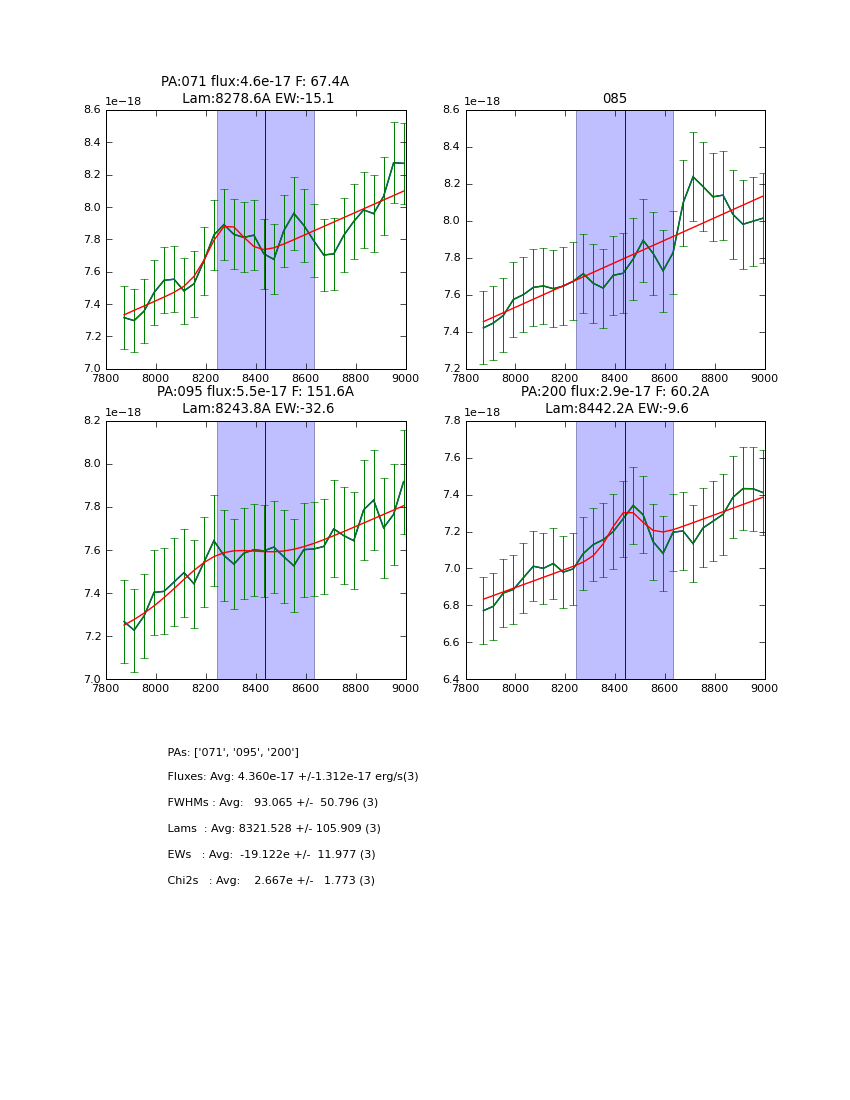 PA:071 flux:4.6e-17 F: 67.4A
Lam:8278.6A EW:-15.1

1e−18

8.6
8.4
8.2
8.0
7.8
7.6
7.4
7.2
7.0

7800 8000 8200 8400 8600 8800 9000

085

1e−18

8.6
8.4
8.2
8.0
7.8
7.6
7.4
7.2

7800 8000 8200 8400 8600 8800 9000

PA:095 flux:5.5e-17 F: 151.6A
Lam:8243.8A EW:-32.6

1e−18

8.2
8.0
7.8
7.6
7.4
7.2
7.0

7800 8000 8200 8400 8600 8800 9000

PA:200 flux:2.9e-17 F: 60.2A
Lam:8442.2A EW:-9.6

1e−18

7.8
7.6
7.4
7.2
7.0
6.8
6.6
6.4

7800 8000 8200 8400 8600 8800 9000

PAs: ['071', '095', '200']

Fluxes: Avg: 4.360e-17 +/-1.312e-17 erg/s(3)

FWHMs : Avg: 93.065 +/- 50.796 (3)

Lams : Avg: 8321.528 +/- 105.909 (3)

EWs : Avg: -19.122e +/- 11.977 (3)

Chi2s : Avg: 2.667e +/- 1.773 (3)